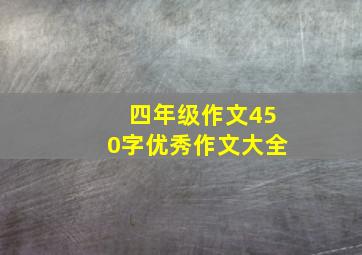 四年级作文450字优秀作文大全